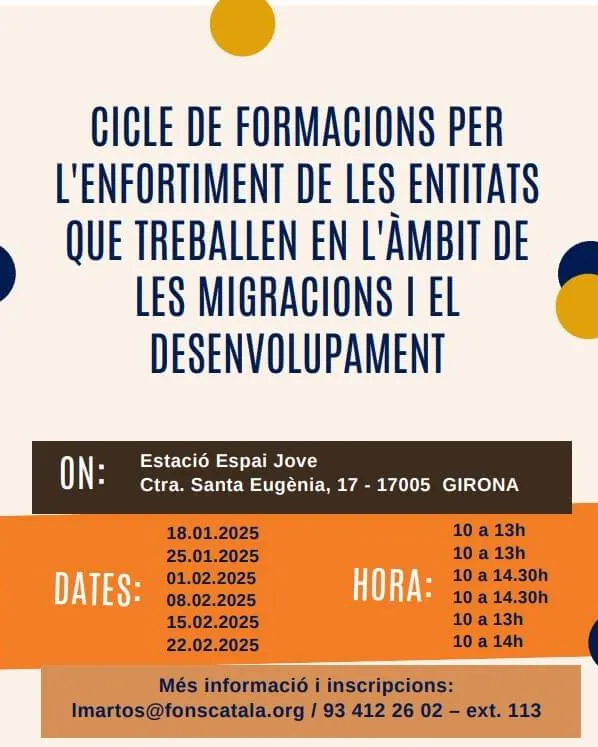 CICLE DE FORMACIONS PER L'ENFORTIMENT DE LES ENTITATS QUE TREBALLEN EN L'ÀMBIT DE LES MIGRACIONS I EL DESENVOLUPAMENT

ON: Estació Espai Jove
Ctra. Santa Eugènia, 17 - 17005 GIRONA

DATES:
18.01.2025
25.01.2025
01.02.2025
08.02.2025
15.02.2025
22.02.2025

HORA:
10 a 13h
10 a 13h
10 a 14.30h
10 a 14.30h
10 a 13h
10 a 14h

Més informació i inscripcions:
lmartos@fonscatala.org / 93 412 26 02 – ext. 113